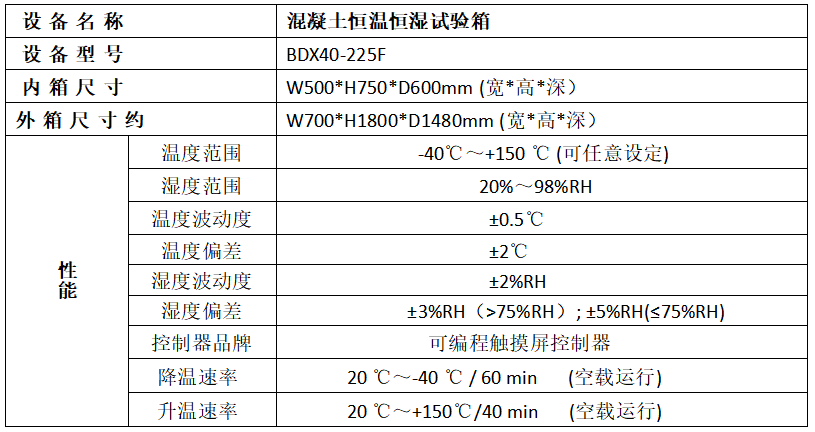 | 设备名称 |  | 混凝土恒温恒湿试验箱 |
|---|---|---|
| 设备型号 |  | BDX40-225F |
| 内箱尺寸 |  | W500*H750*D600mm (宽*高*深) |
| 外箱尺寸约 |  | W700*H1800*D1480mm (宽*高*深) |
| 性能 | 温度范围 | -40℃～+150 ℃ (可任意设定) |
|  | 湿度范围 | 20%～98%RH |
|  | 温度波动度 | ±0.5℃ |
|  | 温度偏差 | ±2℃ |
|  | 湿度波动度 | ±2%RH |
|  | 湿度偏差 | ±3%RH（>75%RH）; ±5%RH(≤75%RH) |
|  | 控制器品牌 | 可编程触摸屏控制器 |
|  | 降温速率 | 20 ℃～-40 ℃ / 60 min (空载运行) |
|  | 升温速率 | 20 ℃～+150℃/40 min (空载运行) |